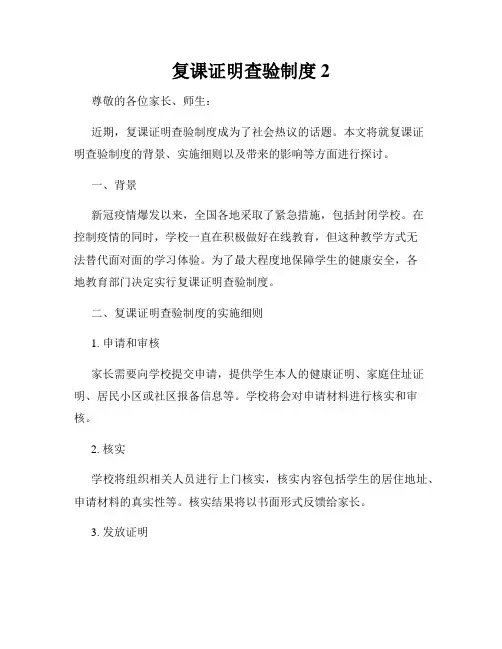 复课证明查验制度 2

尊敬的各位家长、师生：

近期，复课证明查验制度成为了社会热议的话题。本文将就复课证明查验制度的背景、实施细则以及带来的影响等方面进行探讨。

一、背景

新冠疫情爆发以来，全国各地采取了紧急措施，包括封闭学校。在控制疫情的同时，学校一直在积极做好在线教育，但这种教学方式无法替代面对面的学习体验。为了最大程度地保障学生的健康安全，各地教育部门决定实行复课证明查验制度。

二、复课证明查验制度的实施细则

1. 申请和审核

家长需要向学校提交申请，提供学生本人的健康证明、家庭住址证明、居民小区或社区报备信息等。学校将会对申请材料进行核实和审核。

2. 核实

学校将组织相关人员进行上门核实，核实内容包括学生的居住地址、申请材料的真实性等。核实结果将以书面形式反馈给家长。

3. 发放证明